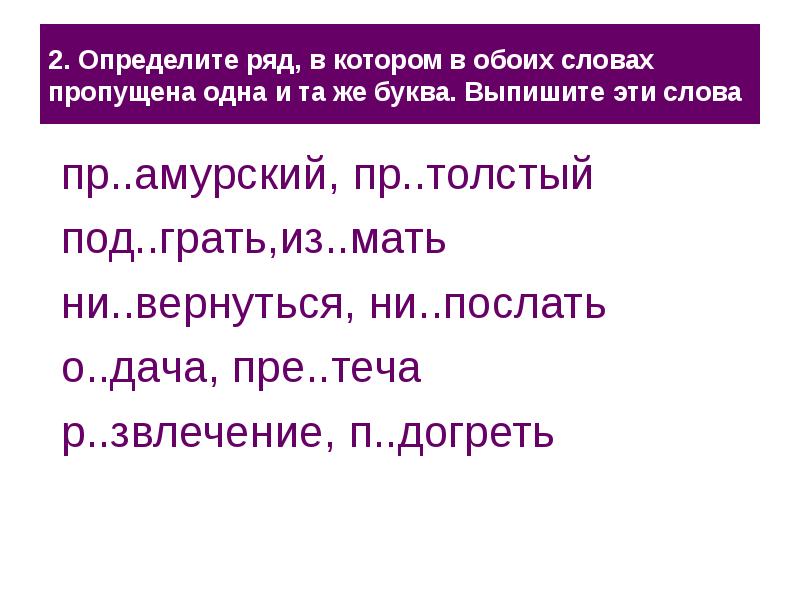 2. Определите ряд, в котором в обоих словах пропущена одна и та же буква. Выпишите эти слова

пр..амурский, пр..толстый

под..грать,из..мать

ни..вернуться, ни..послать

о..дача, пре..теча

р..звлечение, п..догреть